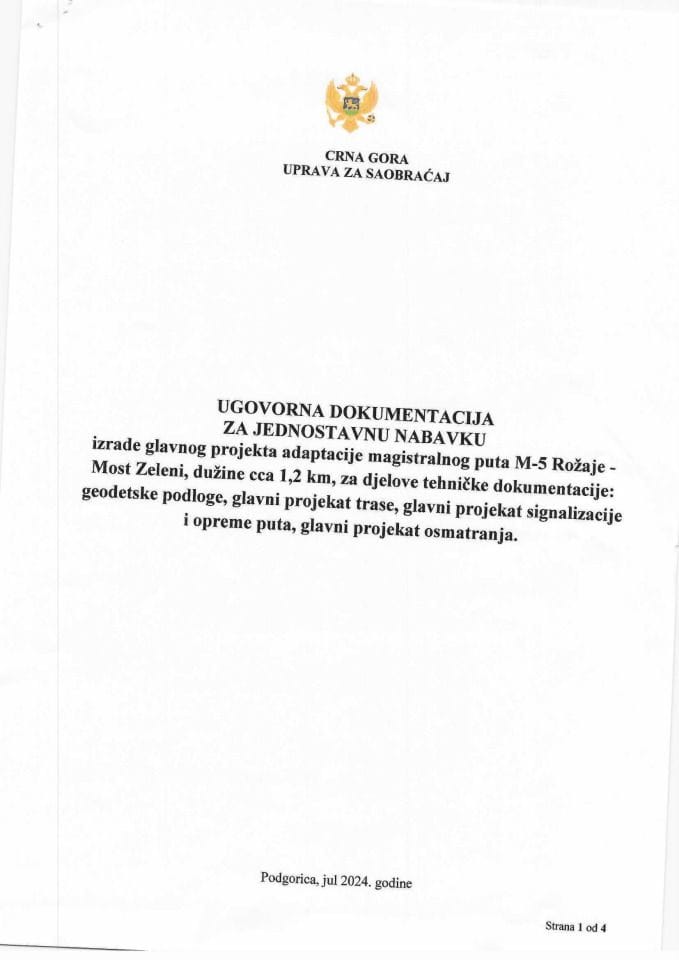 CRNA GORA
UPRAVA ZA SAOBRAĆAJ

UGOVORNA DOKUMENTACIJA
ZA JEDNOSTAVNU NABAVKU
izrade glavnog projekta adaptacije magistralnog puta M-5 Rožaje - Most Zeleni, dužine cca 1,2 km, za djelove tehničke dokumentacije: geodetske podloge, glavni projekat trase, glavni projekat signalizacije i opreme puta, glavni projekat osmatranja.

Podgorica, jul 2024. godine

Strana 1 od 4